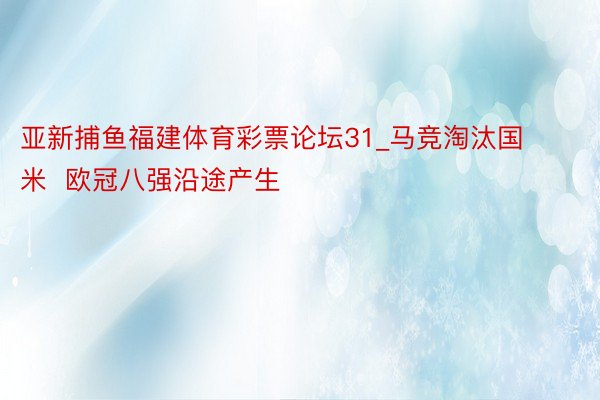 亚新捕鱼福建体育彩票论坛31_马竞淘汰国米  欧冠八强沿途产生